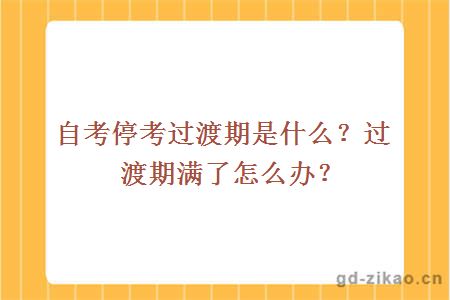 自考停考过渡期是什么？过渡期满了怎么办？

gd-zikao.cn